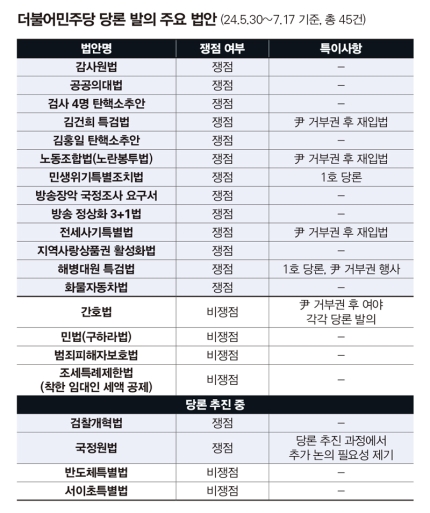 더불어민주당 당론 발의 주요 법안 (24.5.30~7.17 기준, 총 45건)

| 법안명 | 쟁점 여부 | 특이사항 |
|---|---|---|
| 감사원법 | 쟁점 | – |
| 공공의대법 | 쟁점 | – |
| 검사 4명 탄핵소추안 | 쟁점 | – |
| 김건희 특검법 | 쟁점 | 尹 거부권 후 재입법 |
| 김홍일 탄핵소추안 | 쟁점 | – |
| 노동조합법(노란봉투법) | 쟁점 | 尹 거부권 후 재입법 |
| 민생위기특별조치법 | 쟁점 | 1호 당론 |
| 방송장악 국정조사 요구서 | 쟁점 | – |
| 방송 정상화 3+1법 | 쟁점 | – |
| 전세사기특별법 | 쟁점 | 尹 거부권 후 재입법 |
| 지역사랑상품권 활성화법 | 쟁점 | – |
| 해병대원 특검법 | 쟁점 | 1호 당론, 尹 거부권 행사 |
| 화물자동차법 | 쟁점 | – |
| 간호법 | 비쟁점 | 尹 거부권 후 여야 각각 당론 발의 |
| 민법(구하라법) | 비쟁점 | – |
| 범죄피해자보호법 | 비쟁점 | – |
| 조세특례제한법 (착한 임대인 세액 공제) | 비쟁점 | – |
| 당론 추진 중 | | |
| 검찰개혁법 | 쟁점 | – |
| 국정원법 | 쟁점 | 당론 추진 과정에서 추가 논의 필요성 제기 |
| 반도체특별법 | 비쟁점 | – |
| 서이초특별법 | 비쟁점 | – |